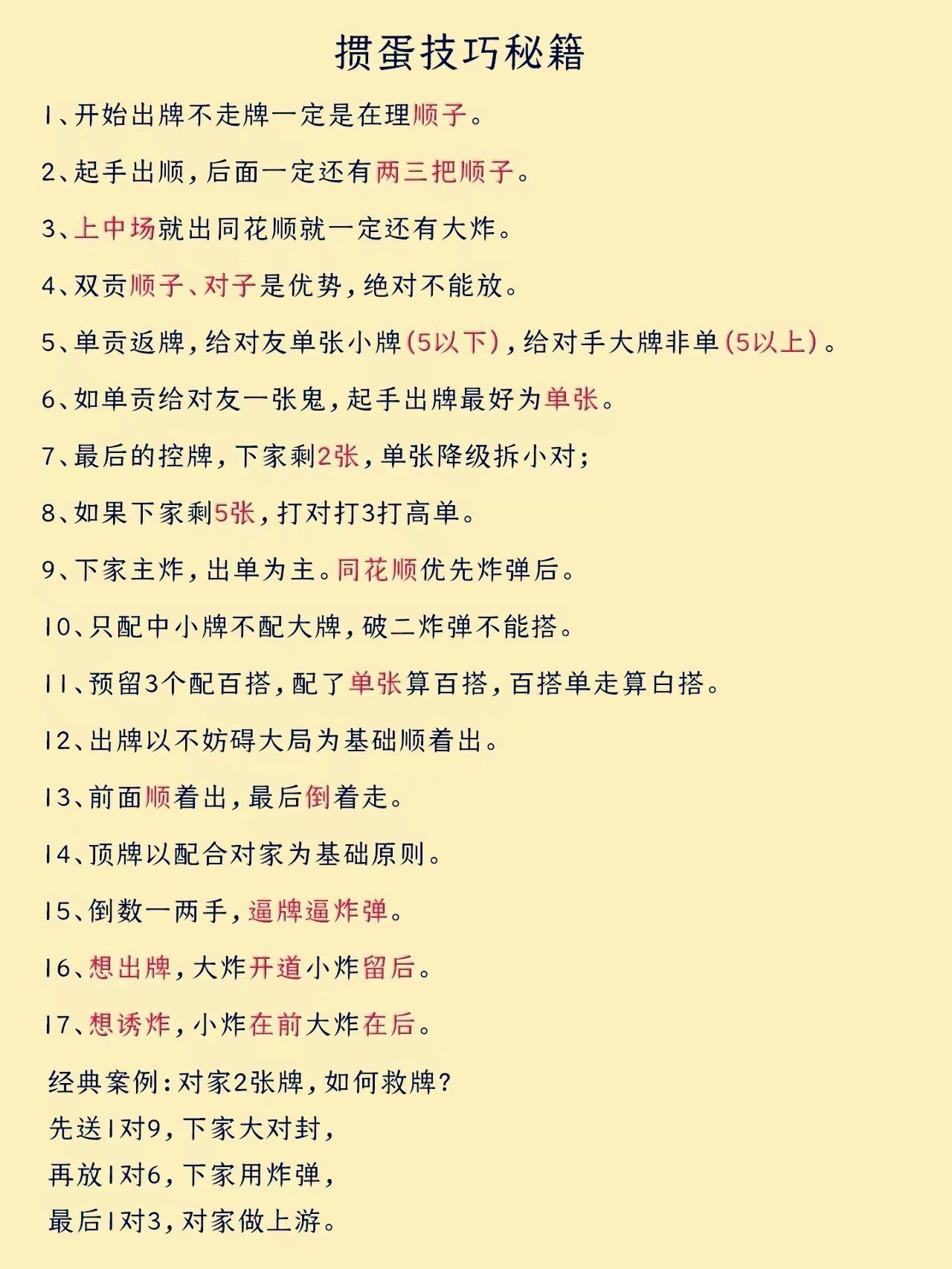 掼蛋技巧秘籍

1、开始出牌不走牌一定是在理顺子。

2、起手出顺，后面一定还有两三把顺子。

3、上中场就出同花顺就一定还有大炸。

4、双贡顺子、对子是优势，绝对不能放。

5、单贡返牌，给对友单张小牌（5以下），给对手大牌非单（5以上）。

6、如单贡给对友一张鬼，起手出牌最好为单张。

7、最后的控牌，下家剩2张，单张降级拆小对；

8、如果下家剩5张，打对打3打高单。

9、下家主炸，出单为主。同花顺优先炸弹后。

10、只配中小牌不配大牌，破二炸弹不能搭。

11、预留3个配百搭，配了单张算百搭，百搭单走算白搭。

12、出牌以不妨碍大局为基础顺着出。

13、前面顺着出，最后倒着走。

14、顶牌以配合对家为基础原则。

15、倒数一两手，逼牌逼炸弹。

16、想出牌，大炸开道小炸留后。

17、想诱炸，小炸在前大炸在后。

经典案例：对家2张牌，如何救牌？
先送1对9，下家大对封，
再放1对6，下家用炸弹，
最后1对3，对家做上游。